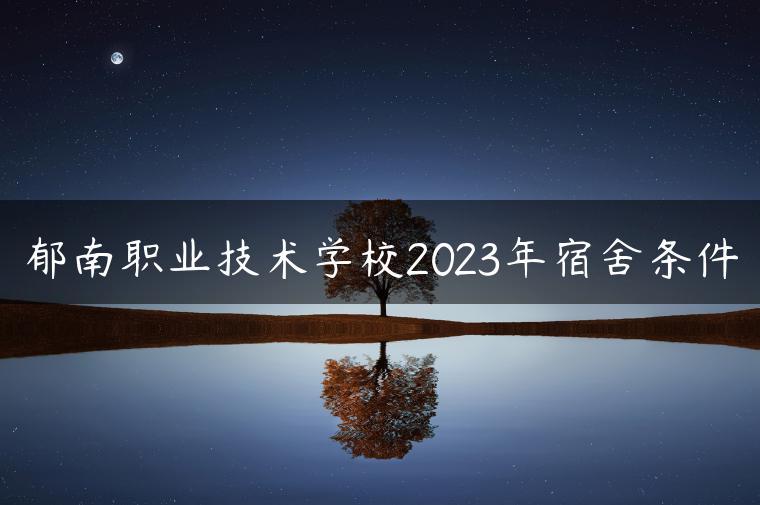 郁南职业技术学校2023年宿舍条件